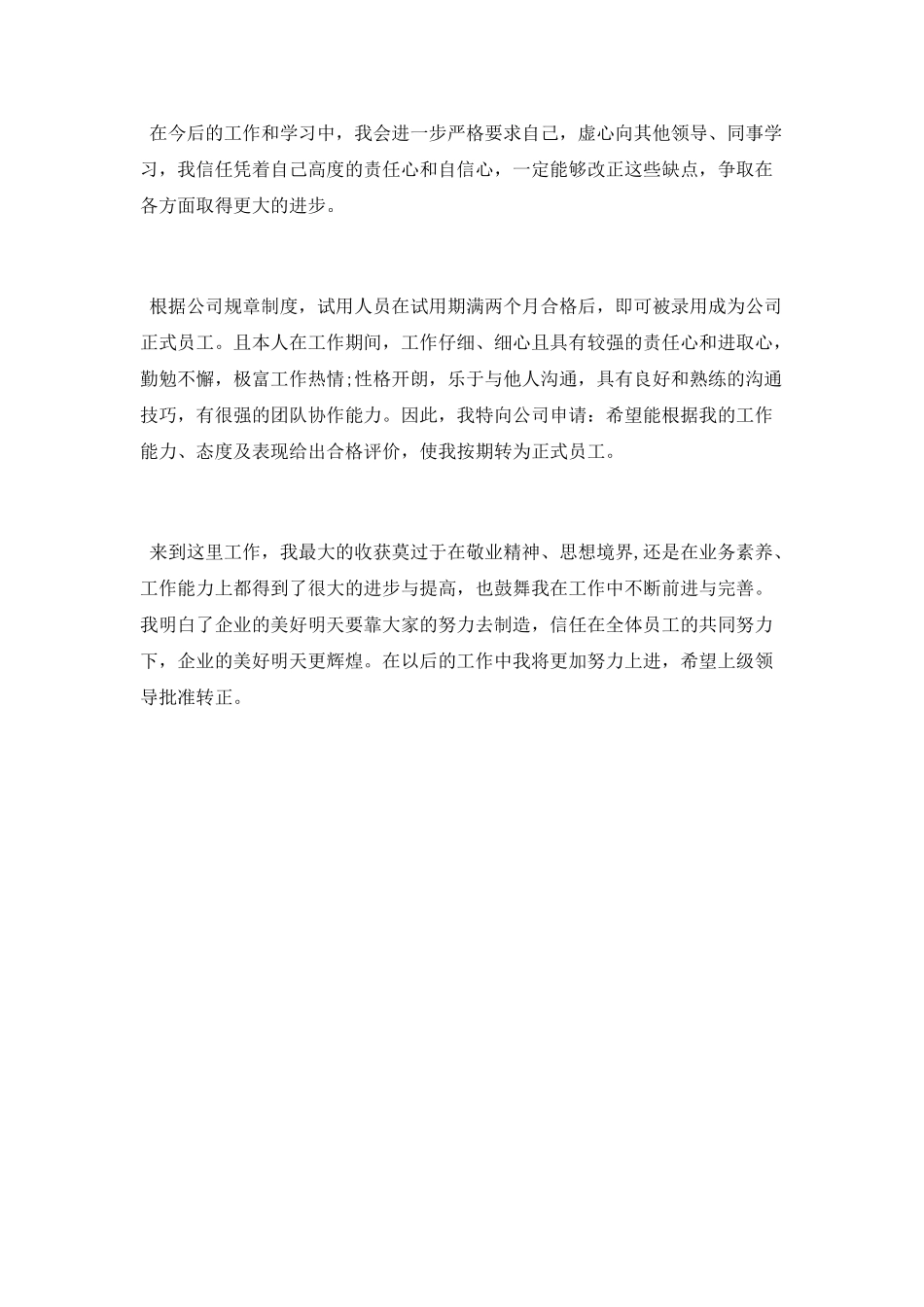 在今后的工作和学习中，我会进一步严格要求自己，虚心向其他领导、同事学习，我信任凭着自己高度的责任心和自信心，一定能够改正这些缺点，争取在各方面取得更大的进步。

根据公司规章制度，试用人员在试用期满两个月合格后，即可被录用成为公司正式员工。且本人在工作期间，工作仔细、细心且具有较强的责任心和进取心，勤勉不懈，极富工作热情;性格开朗，乐于与他人沟通，具有良好和熟练的沟通技巧，有很强的团队协作能力。因此，我特向公司申请：希望能根据我的工作能力、态度及表现给出合格评价，使我按期转为正式员工。

来到这里工作，我最大的收获莫过于在敬业精神、思想境界,还是在业务素养、工作能力上都得到了很大的进步与提高，也鼓舞我在工作中不断前进与完善。我明白了企业的美好明天要靠大家的努力去制造，信任在全体员工的共同努力下，企业的美好明天更辉煌。在以后的工作中我将更加努力上进，希望上级领导批准转正。